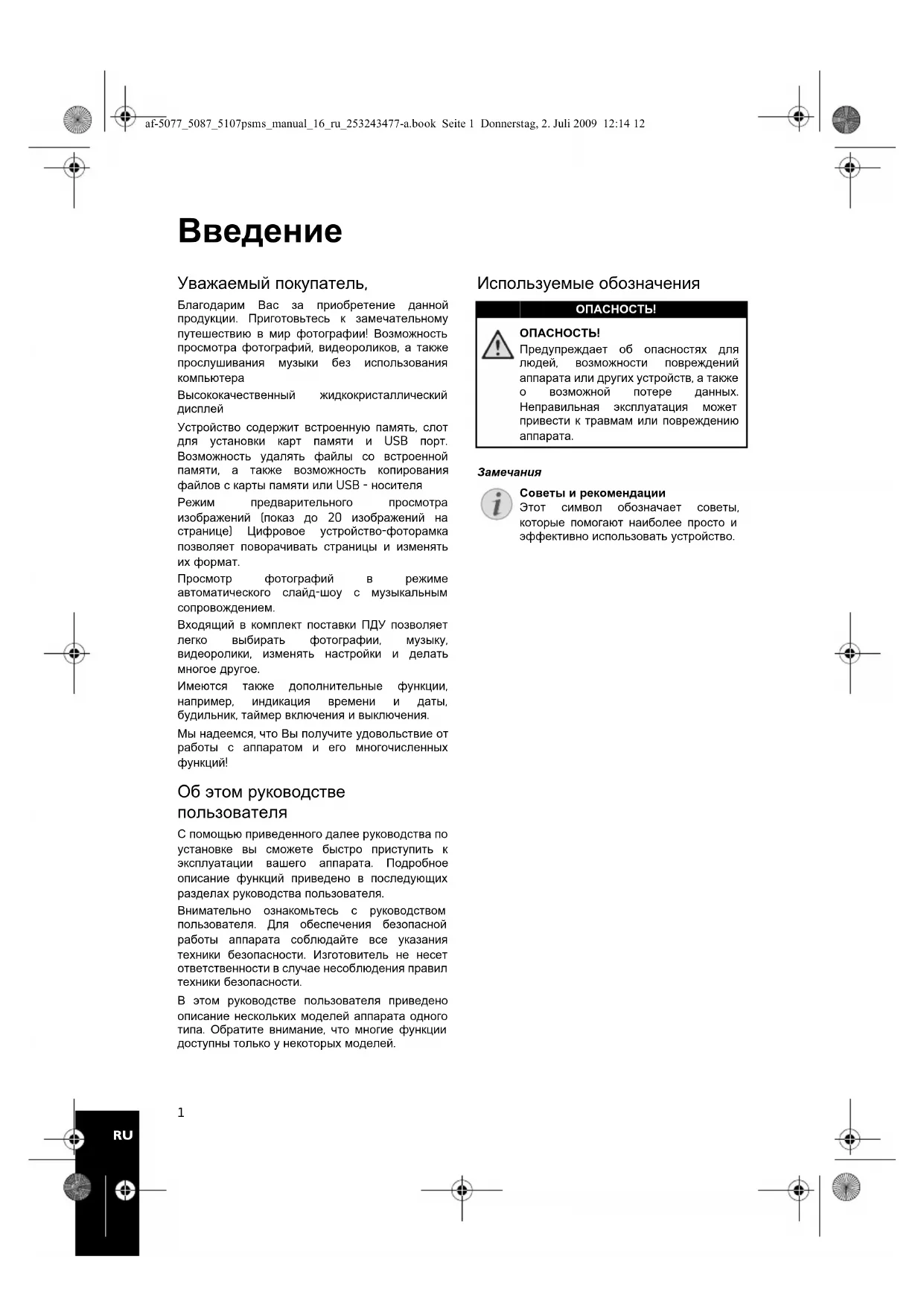 af-5077_5087_5107psms_manual_16_ru_253243477-a.book Seite 1 Donnerstag, 2. Juli 2009 12:14 12

Введение

Уважаемый покупатель,

Благодарим Вас за приобретение данной продукции. Приготовьтесь к замечательному путешествию в мир фотографии! Возможность просмотра фотографий, видеороликов, а также прослушивания музыки без использования компьютера

Высококачественный жидкокристаллический дисплей

Устройство содержит встроенную память, слот для установки карт памяти и USB порт. Возможность удалять файлы со встроенной памяти, а также возможность копирования файлов с карты памяти или USB - носителя

Режим предварительного просмотра изображений (показ до 20 изображений на странице) Цифровое устройство-фоторамка позволяет поворачивать страницы и изменять их формат.

Просмотр фотографий в режиме автоматического слайд-шоу с музыкальным сопровождением.

Входящий в комплект поставки ПДУ позволяет легко выбирать фотографии, музыку, видеоролики, изменять настройки и делать многое другое.

Имеются также дополнительные функции, например, индикация времени и даты, будильник, таймер включения и выключения.

Мы надеемся, что Вы получите удовольствие от работы с аппаратом и его многочисленных функций!

Об этом руководстве пользователя

С помощью приведенного далее руководства по установке вы сможете быстро приступить к эксплуатации вашего аппарата. Подробное описание функций приведено в последующих разделах руководства пользователя.

Внимательно ознакомьтесь с руководством пользователя. Для обеспечения безопасной работы аппарата соблюдайте все указания техники безопасности. Изготовитель не несет ответственности в случае несоблюдения правил техники безопасности.

В этом руководстве пользователя приведено описание нескольких моделей аппарата одного типа. Обратите внимание, что многие функции доступны только у некоторых моделей.

Используемые обозначения

ОПАСНОСТЬ!

ОПАСНОСТЬ!
Предупреждает об опасностях для людей, возможности повреждений аппарата или других устройств, а также о возможной потере данных. Неправильная эксплуатация может привести к травмам или повреждению аппарата.

Замечания

Советы и рекомендации
Этот символ обозначает советы, которые помогают наиболее просто и эффективно использовать устройство.

1

RU